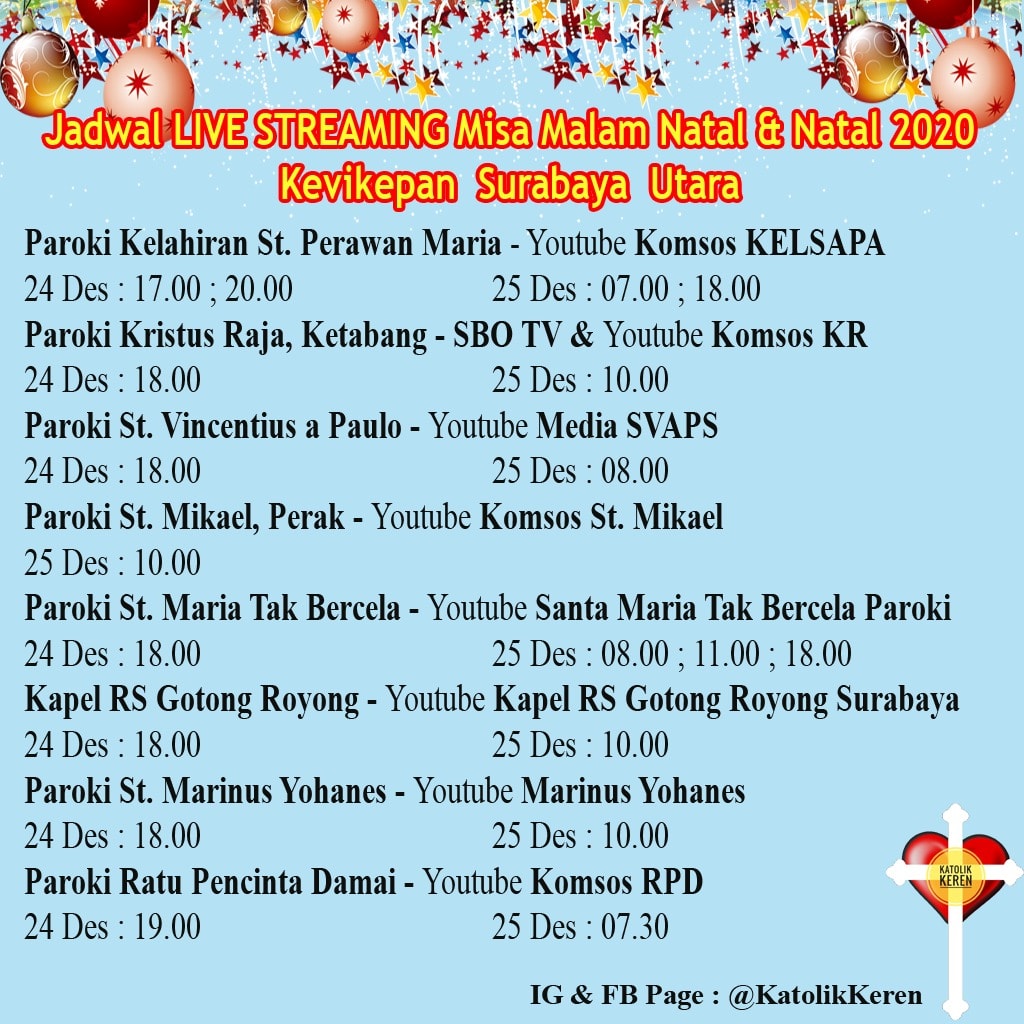 Jadwal LIVE STREAMING Misa Malam Natal & Natal 2020
Kevikepan Surabaya Utara

Paroki Kelahiran St. Perawan Maria - Youtube Komsos KELSAPA
24 Des : 17.00 ; 20.00     25 Des : 07.00 ; 18.00

Paroki Kristus Raja, Ketabang - SBO TV & Youtube Komsos KR
24 Des : 18.00     25 Des : 10.00

Paroki St. Vincentius a Paulo - Youtube Media SVAPS
24 Des : 18.00     25 Des : 08.00

Paroki St. Mikael, Perak - Youtube Komsos St. Mikael
25 Des : 10.00

Paroki St. Maria Tak Bercela - Youtube Santa Maria Tak Bercela Paroki
24 Des : 18.00     25 Des : 08.00 ; 11.00 ; 18.00

Kapel RS Gotong Royong - Youtube Kapel RS Gotong Royong Surabaya
24 Des : 18.00     25 Des : 10.00

Paroki St. Marinus Yohanes - Youtube Marinus Yohanes
24 Des : 18.00     25 Des : 10.00

Paroki Ratu Pencinta Damai - Youtube Komsos RPD
24 Des : 19.00     25 Des : 07.30

KATOLIK KEREN

IG & FB Page : @KatolikKeren